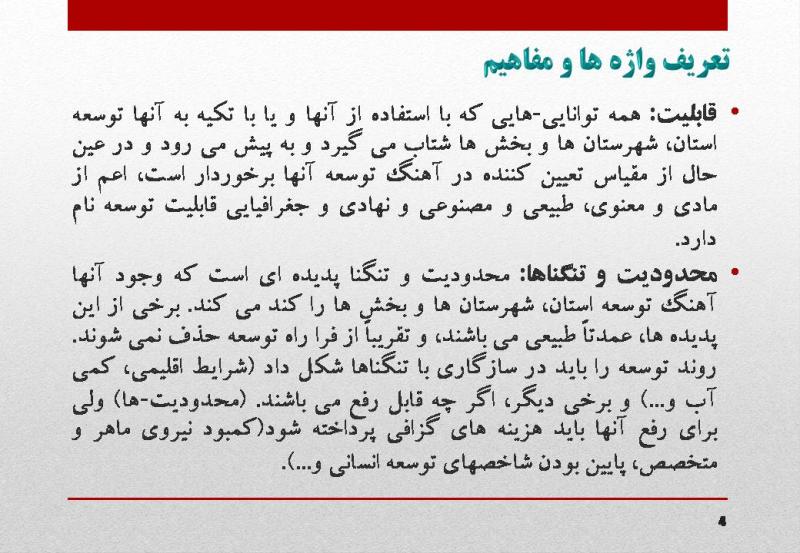 تعریف واژه ها و مفاهیم

• قابلیت: همه توانایی-هایی که با استفاده از آنها و یا با تکیه به آنها توسعه استان، شهرستان ها و بخش ها شتاب می گیرد و به پیش می رود و در عین حال از مقیاس تعیین کننده در آهنگ توسعه آنها برخوردار است، اعم از مادی و معنوی، طبیعی و مصنوعی و نهادی و جغرافیایی قابلیت توسعه نام دارد.

• محدودیت و تنگناها: محدودیت و تنگنا پدیده ای است که وجود آنها آهنگ توسعه استان، شهرستان ها و بخش ها را کند می کند. برخی از این پدیده ها، عمدتاً طبیعی می باشند، و تقریباً از فرا راه توسعه حذف نمی شوند. روند توسعه را باید در سازگاری با تنگناها شکل داد (شرایط اقلیمی، کمی آب و...) و برخی دیگر، اگر چه قابل رفع می باشند. (محدودیت-ها) ولی برای رفع آنها باید هزینه های گزافی پرداخته شود(کمبود نیروی ماهر و متخصص، پایین بودن شاخصهای توسعه انسانی و...).

4